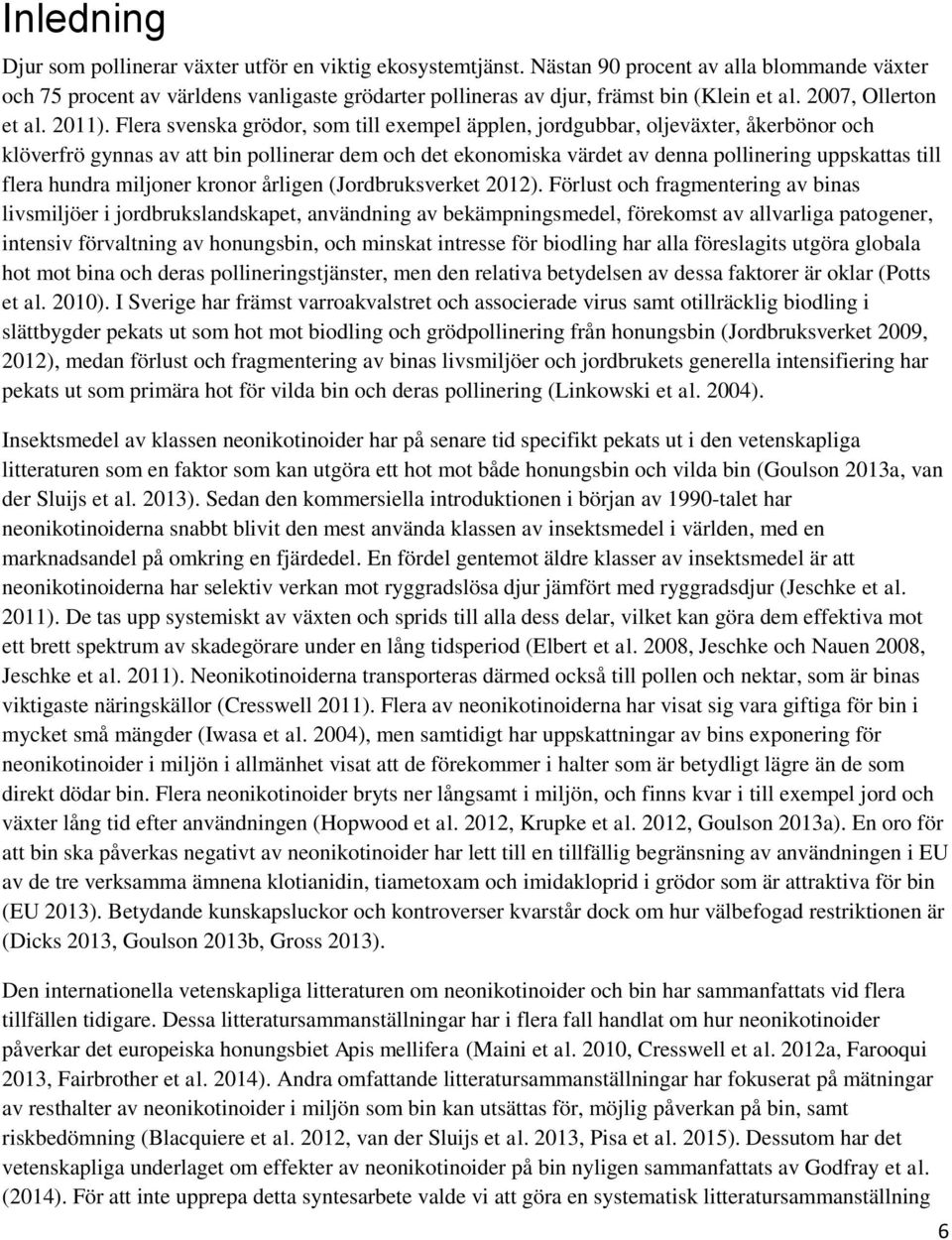 Inledning

Djur som pollinerar växter utför en viktig ekosystemtjänst. Nästan 90 procent av alla blommande växter och 75 procent av världens vanligaste grödarter pollineras av djur, främst bin (Klein et al. 2007, Ollerton et al. 2011). Flera svenska grödor, som till exempel äpplen, jordgubbar, oljeväxter, åkerbönor och klöverfrö gynnas av att bin pollinerar dem och det ekonomiska värdet av denna pollinering uppskattas till flera hundra miljoner kronor årligen (Jordbruksverket 2012). Förlust och fragmentering av binas livsmiljöer i jordbrukslandskapet, användning av bekämpningsmedel, förekomst av allvarliga patogener, intensiv förvaltning av honungsbin, och minskat intresse för biodling har alla föreslagits utgöra globala hot mot bina och deras pollineringstjänster, men den relativa betydelsen av dessa faktorer är oklar (Potts et al. 2010). I Sverige har främst varroakvalstret och associerade virus samt otillräcklig biodling i slättbygder pekats ut som hot mot biodling och grödpollinering från honungsbin (Jordbruksverket 2009, 2012), medan förlust och fragmentering av binas livsmiljöer och jordbrukets generella intensifiering har pekats ut som primära hot för vilda bin och deras pollinering (Linkowski et al. 2004).

Insektsmedel av klassen neonikotinoider har på senare tid specifikt pekats ut i den vetenskapliga litteraturen som en faktor som kan utgöra ett hot mot både honungsbin och vilda bin (Goulson 2013a, van der Sluijs et al. 2013). Sedan den kommersiella introduktionen i början av 1990-talet har neonikotinoiderna snabbt blivit den mest använda klassen av insektsmedel i världen, med en marknadsandel på omkring en fjärdedel. En fördel gentemot äldre klasser av insektsmedel är att neonikotinoiderna har selektiv verkan mot ryggradslösa djur jämfört med ryggradsdjur (Jeschke et al. 2011). De tas upp systemiskt av växten och sprids till alla dess delar, vilket kan göra dem effektiva mot ett brett spektrum av skadegörare under en lång tidsperiod (Elbert et al. 2008, Jeschke och Nauen 2008, Jeschke et al. 2011). Neonikotinoiderna transporteras därmed också till pollen och nektar, som är binas viktigaste näringskällor (Cresswell 2011). Flera av neonikotinoiderna har visat sig vara giftiga för bin i mycket små mängder (Iwasa et al. 2004), men samtidigt har uppskattningar av bins exponering för neonikotinoider i miljön i allmänhet visat att de förekommer i halter som är betydligt lägre än de som direkt dödar bin. Flera neonikotinoider bryts ner långsamt i miljön, och finns kvar i till exempel jord och växter lång tid efter användningen (Hopwood et al. 2012, Krupke et al. 2012, Goulson 2013a). En oro för att bin ska påverkas negativt av neonikotinoider har lett till en tillfällig begränsning av användningen i EU av de tre verksamma ämnena klotianidin, tiametoxam och imidakloprid i grödor som är attraktiva för bin (EU 2013). Betydande kunskapsluckor och kontroverser kvarstår dock om hur välbefogad restriktionen är (Dicks 2013, Goulson 2013b, Gross 2013).

Den internationella vetenskapliga litteraturen om neonikotinoider och bin har sammanfattats vid flera tillfällen tidigare. Dessa litteratursammanställningar har i flera fall handlat om hur neonikotinoider påverkar det europeiska honungsbiet Apis mellifera (Maini et al. 2010, Cresswell et al. 2012a, Farooqui 2013, Fairbrother et al. 2014). Andra omfattande litteratursammanställningar har fokuserat på mätningar av resthalter av neonikotinoider i miljön som bin kan utsättas för, möjlig påverkan på bin, samt riskbedömning (Blacquiere et al. 2012, van der Sluijs et al. 2013, Pisa et al. 2015). Dessutom har det vetenskapliga underlaget om effekter av neonikotinoider på bin nyligen sammanfattats av Godfray et al. (2014). För att inte upprepa detta syntesarbete valde vi att göra en systematisk litteratursammanställning

6